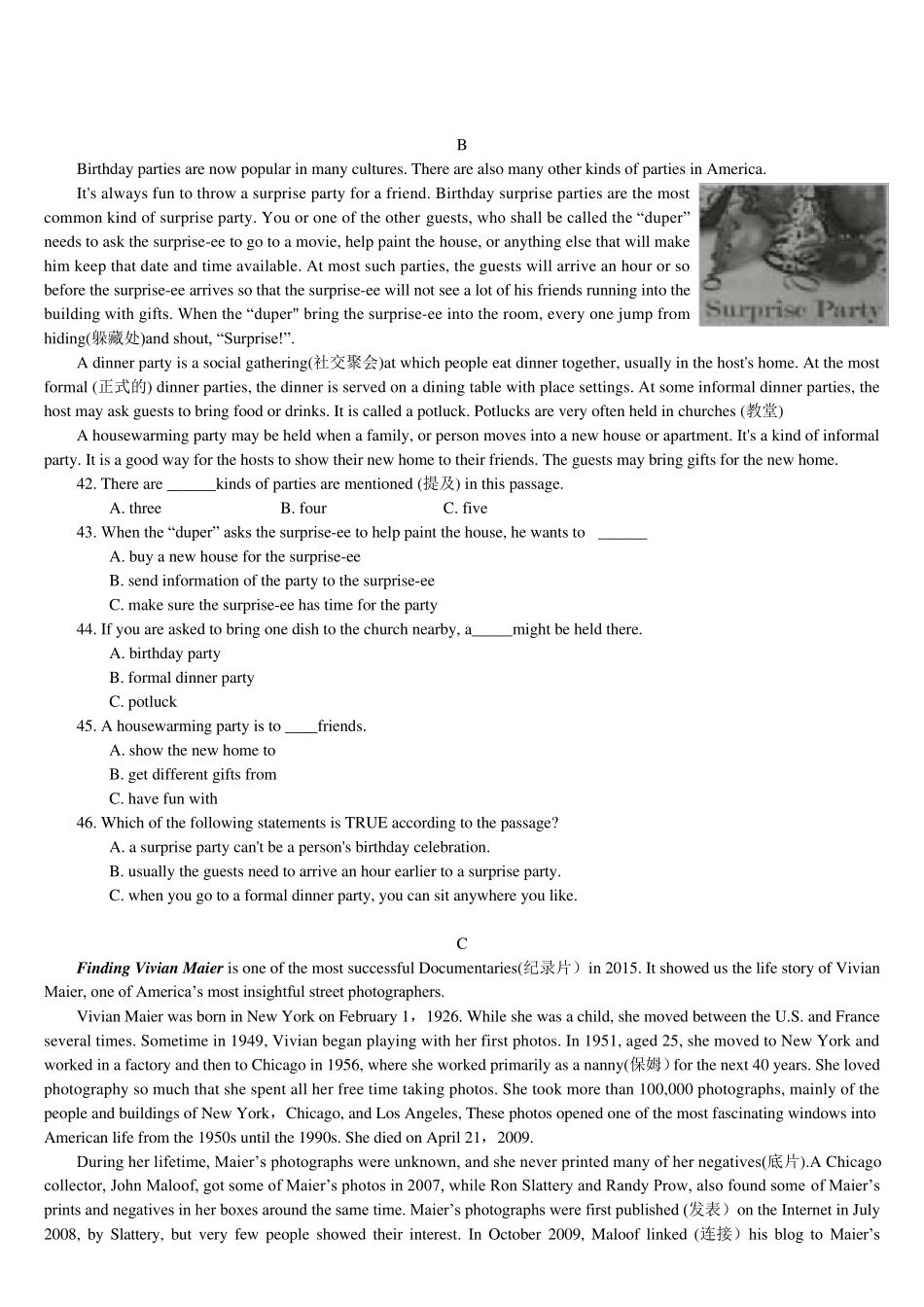 B

Birthday parties are now popular in many cultures. There are also many other kinds of parties in America.

It's always fun to throw a surprise party for a friend. Birthday surprise parties are the most common kind of surprise party. You or one of the other guests, who shall be called the "duper" needs to ask the surprise-ee to go to a movie, help paint the house, or anything else that will make him keep that date and time available. At most such parties, the guests will arrive an hour or so before the surprise-ee arrives so that the surprise-ee will not see a lot of his friends running into the building with gifts. When the "duper" bring the surprise-ee into the room, every one jump from hiding(躲藏处)and shout, "Surprise!".

Surprise Party

A dinner party is a social gathering(社交聚会)at which people eat dinner together, usually in the host's home. At the most formal (正式的) dinner parties, the dinner is served on a dining table with place settings. At some informal dinner parties, the host may ask guests to bring food or drinks. It is called a potluck. Potlucks are very often held in churches (教堂)

A housewarming party may be held when a family, or person moves into a new house or apartment. It's a kind of informal party. It is a good way for the hosts to show their new home to their friends. The guests may bring gifts for the new home.

42. There are ____kinds of parties are mentioned (提及) in this passage.

A. three B. four C. five

43. When the "duper" asks the surprise-ee to help paint the house, he wants to ____

A. buy a new house for the surprise-ee

B. send information of the party to the surprise-ee

C. make sure the surprise-ee has time for the party

44. If you are asked to bring one dish to the church nearby, a____might be held there.

A. birthday party

B. formal dinner party

C. potluck

45. A housewarming party is to ____friends.

A. show the new home to

B. get different gifts from

C. have fun with

46. Which of the following statements is TRUE according to the passage?

A. a surprise party can't be a person's birthday celebration.

B. usually the guests need to arrive an hour earlier to a surprise party.

C. when you go to a formal dinner party, you can sit anywhere you like.

C

Finding Vivian Maier is one of the most successful Documentaries(纪录片）in 2015. It showed us the life story of Vivian Maier, one of America's most insightful street photographers.

Vivian Maier was born in New York on February 1，1926. While she was a child, she moved between the U.S. and France several times. Sometime in 1949, Vivian began playing with her first photos. In 1951, aged 25, she moved to New York and worked in a factory and then to Chicago in 1956, where she worked primarily as a nanny(保姆）for the next 40 years. She loved photography so much that she spent all her free time taking photos. She took more than 100,000 photographs, mainly of the people and buildings of New York，Chicago, and Los Angeles, These photos opened one of the most fascinating windows into American life from the 1950s until the 1990s. She died on April 21，2009.

During her lifetime, Maier's photographs were unknown, and she never printed many of her negatives(底片).A Chicago collector, John Maloof, got some of Maier's photos in 2007, while Ron Slattery and Randy Prow, also found some of Maier's prints and negatives in her boxes around the same time. Maier's photographs were first published (发表）on the Internet in July 2008, by Slattery, but very few people showed their interest. In October 2009, Maloof linked (连接）his blog to Maier's